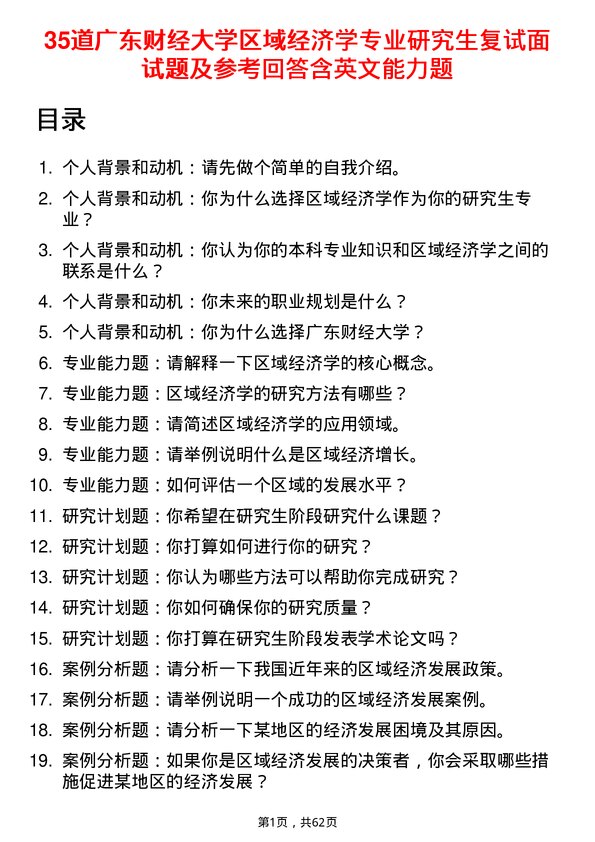 35道广东财经大学区域经济学专业研究生复试面试题及参考回答含英文能力题

目录

1. 个人背景和动机：请先做个简单的自我介绍。
2. 个人背景和动机：你为什么选择区域经济学作为你的研究生专业？
3. 个人背景和动机：你认为你的本科专业知识和区域经济学之间的联系是什么？
4. 个人背景和动机：你未来的职业规划是什么？
5. 个人背景和动机：你为什么选择广东财经大学？
6. 专业能力题：请解释一下区域经济学的核心概念。
7. 专业能力题：区域经济学的研究方法有哪些？
8. 专业能力题：请简述区域经济学的应用领域。
9. 专业能力题：请举例说明什么是区域经济增长。
10. 专业能力题：如何评估一个区域的发展水平？
11. 研究计划题：你希望在研究生阶段研究什么课题？
12. 研究计划题：你打算如何进行你的研究？
13. 研究计划题：你认为哪些方法可以帮助你完成研究？
14. 研究计划题：你如何确保你的研究质量？
15. 研究计划题：你打算在研究生阶段发表学术论文吗？
16. 案例分析题：请分析一下我国近年来的区域经济发展政策。
17. 案例分析题：请举例说明一个成功的区域经济发展案例。
18. 案例分析题：请分析一下某地区的经济发展困境及其原因。
19. 案例分析题：如果你是区域经济发展的决策者，你会采取哪些措施促进某地区的经济发展？

第1页，共62页